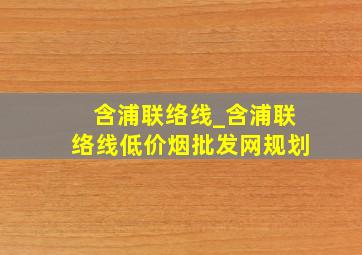 含浦联络线_含浦联络线低价烟批发网规划